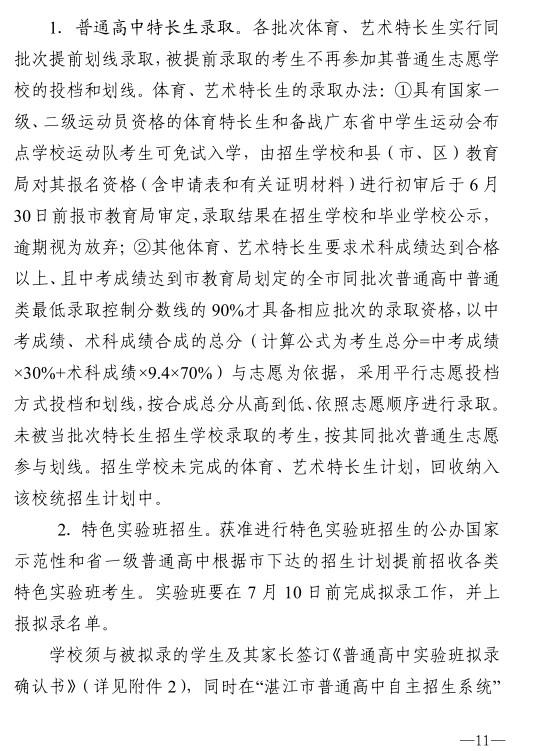 1. 普通高中特长生录取。各批次体育、艺术特长生实行同批次提前划线录取，被提前录取的考生不再参加其普通生志愿学校的投档和划线。体育、艺术特长生的录取办法：①具有国家一级、二级运动员资格的体育特长生和备战广东省中学生运动会布点学校运动队考生可免试入学，由招生学校和县（市、区）教育局对其报名资格（含申请表和有关证明材料）进行初审后于6月30日前报市教育局审定，录取结果在招生学校和毕业学校公示，逾期视为放弃；②其他体育、艺术特长生要求术科成绩达到合格以上、且中考成绩达到市教育局划定的全市同批次普通高中普通类最低录取控制分数线的90%才具备相应批次的录取资格，以中考成绩、术科成绩合成的总分（计算公式为考生总分=中考成绩×30%+术科成绩×9.4×70%）与志愿为依据，采用平行志愿投档方式投档和划线，按合成总分从高到低、依照志愿顺序进行录取。未被当批次特长生招生学校录取的考生，按其同批次普通生志愿参与划线。招生学校未完成的体育、艺术特长生计划，回收纳入该校统招生计划中。

2. 特色实验班招生。获准进行特色实验班招生的公办国家示范性和省一级普通高中根据市下达的招生计划提前招收各类特色实验班考生。实验班要在7月10日前完成拟录工作，并上报拟录名单。

学校须与被拟录的学生及其家长签订《普通高中实验班拟录确认书》（详见附件2），同时在“湛江市普通高中自主招生系统”

—11—